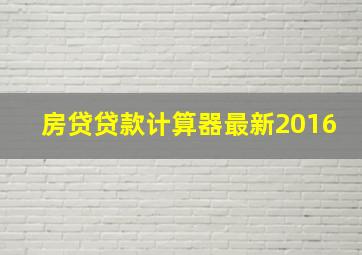 房贷贷款计算器最新2016